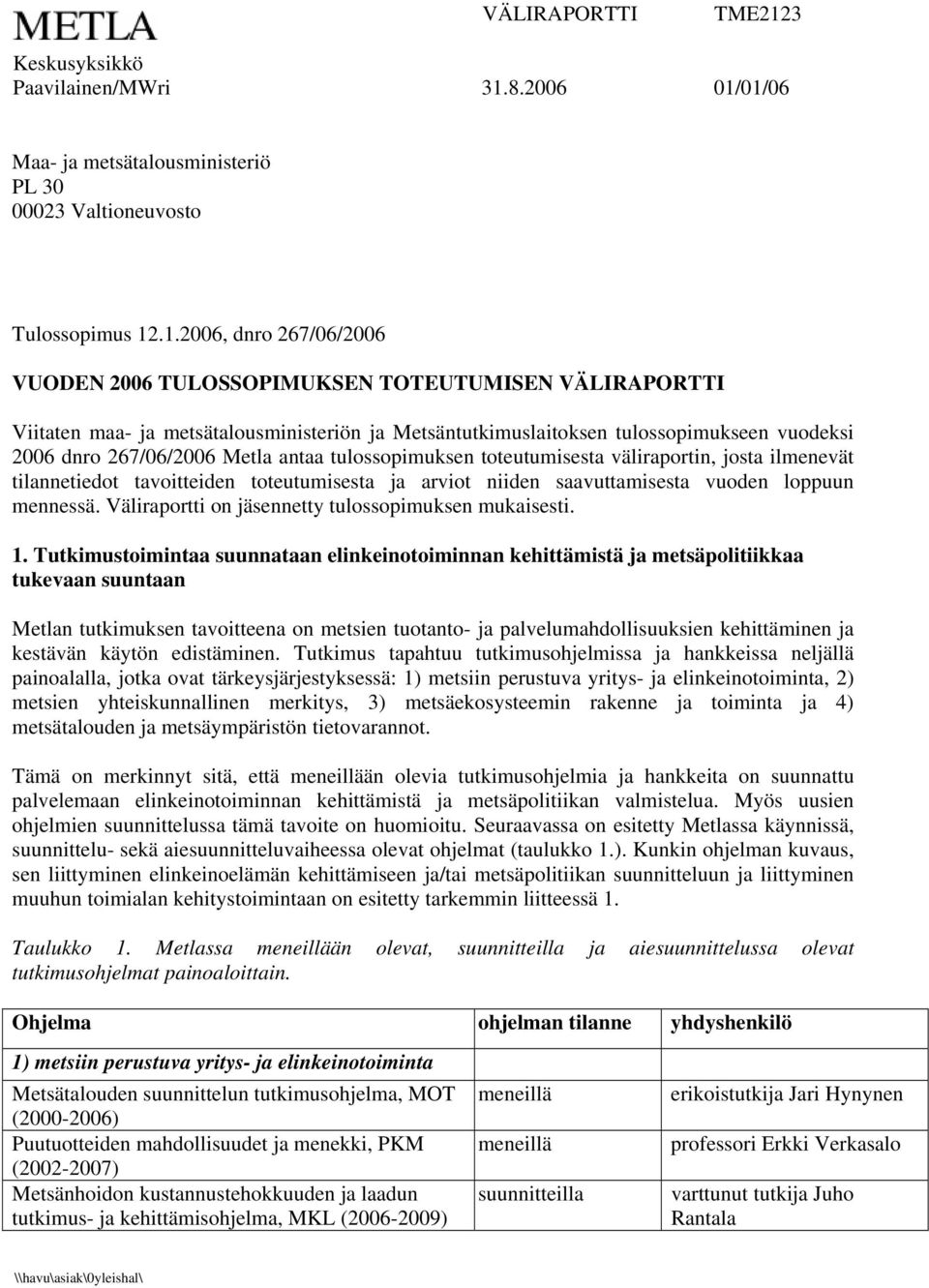 METLA

VÄLIRAPORTTI TME2123

Keskusyksikkö
Paavilainen/MWri 31.8.2006 01/01/06

Maa- ja metsätalousministeriö
PL 30
00023 Valtioneuvosto

Tulossopimus 12.1.2006, dnro 267/06/2006

VUODEN 2006 TULOSSOPIMUKSEN TOTEUTUMISEN VÄLIRAPORTTI

Viitaten maa- ja metsätalousministeriön ja Metsäntutkimuslaitoksen tulossopimukseen vuodeksi 2006 dnro 267/06/2006 Metla antaa tulossopimuksen toteutumisesta väliraportin, josta ilmenevät tilannetiedot tavoitteiden toteutumisesta ja arviot niiden saavuttamisesta vuoden loppuun mennessä. Väliraportti on jäsennetty tulossopimuksen mukaisesti.

1. Tutkimustoimintaa suunnataan elinkeinotoiminnan kehittämistä ja metsäpolitiikkaa tukevaan suuntaan

Metlan tutkimuksen tavoitteena on metsien tuotanto- ja palvelumahdollisuuksien kehittäminen ja kestävän käytön edistäminen. Tutkimus tapahtuu tutkimusohjelmissa ja hankkeissa neljällä painoalalla, jotka ovat tärkeysjärjestyksessä: 1) metsiin perustuva yritys- ja elinkeinotoiminta, 2) metsien yhteiskunnallinen merkitys, 3) metsäekosysteemin rakenne ja toiminta ja 4) metsätalouden ja metsäympäristön tietovarannot.

Tämä on merkinnyt sitä, että meneillään olevia tutkimusohjelmia ja hankkeita on suunnattu palvelemaan elinkeinotoiminnan kehittämistä ja metsäpolitiikan valmistelua. Myös uusien ohjelmien suunnittelussa tämä tavoite on huomioitu. Seuraavassa on esitetty Metlassa käynnissä, suunnittelu- sekä aiesuunnitteluvaiheessa olevat ohjelmat (taulukko 1.). Kunkin ohjelman kuvaus, sen liittyminen elinkeinoelämän kehittämiseen ja/tai metsäpolitiikan suunnitteluun ja liittyminen muuhun toimialan kehitystoimintaan on esitetty tarkemmin liitteessä 1.

Taulukko 1. Metlassa meneillään olevat, suunnitteilla ja aiesuunnittelussa olevat tutkimusohjelmat painoaloittain.

| Ohjelma | ohjelman tilanne | yhdyshenkilö |
|---|---|---|
| 1) metsiin perustuva yritys- ja elinkeinotoiminta | | |
| Metsätalouden suunnittelun tutkimusohjelma, MOT (2000-2006) | meneillä | erikoistutkija Jari Hynynen |
| Puutuotteiden mahdollisuudet ja menekki, PKM (2002-2007) | meneillä | professori Erkki Verkasalo |
| Metsänhoidon kustannustehokkuuden ja laadun tutkimus- ja kehittämisohjelma, MKL (2006-2009) | suunnitteilla | varttunut tutkija Juho Rantala |

\\havu\asiak\0yleishal\